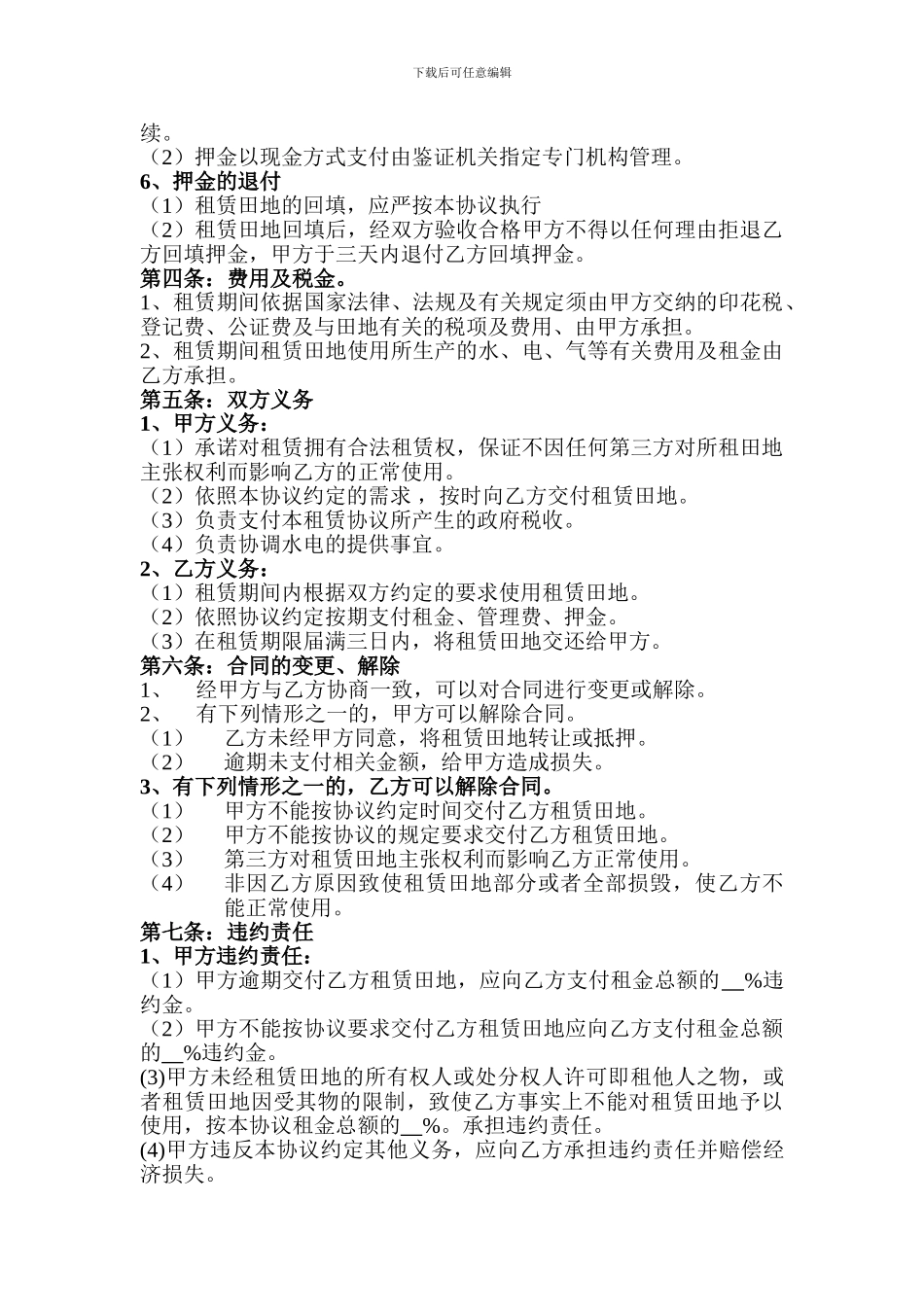 下载后可任意编辑

续。
（2）押金以现金方式支付由鉴证机关指定专门机构管理。
6、押金的退付
（1）租赁田地的回填，应严按本协议执行
（2）租赁田地回填后，经双方验收合格甲方不得以任何理由拒退乙方回填押金，甲方于三天内退付乙方回填押金。
第四条：费用及税金。
1、租赁期间依据国家法律、法规及有关规定须由甲方交纳的印花税、登记费、公证费及与田地有关的税项及费用、由甲方承担。
2、租赁期间租赁田地使用所生产的水、电、气等有关费用及租金由乙方承担。
第五条：双方义务
1、甲方义务：
（1）承诺对租赁拥有合法租赁权，保证不因任何第三方对所租田地主张权利而影响乙方的正常使用。
（2）依照本协议约定的需求，按时向乙方交付租赁田地。
（3）负责支付本租赁协议所产生的政府税收。
（4）负责协调水电的提供事宜。
2、乙方义务：
（1）租赁期间内根据双方约定的要求使用租赁田地。
（2）依照协议约定按期支付租金、管理费、押金。
（3）在租赁期限届满三日内，将租赁田地交还给甲方。
第六条：合同的变更、解除
1、 经甲方与乙方协商一致，可以对合同进行变更或解除。
2、 有下列情形之一的，甲方可以解除合同。
（1） 乙方未经甲方同意，将租赁田地转让或抵押。
（2） 逾期未支付相关金额，给甲方造成损失。
3、有下列情形之一的，乙方可以解除合同。
（1） 甲方不能按协议约定时间交付乙方租赁田地。
（2） 甲方不能按协议的规定要求交付乙方租赁田地。
（3） 第三方对租赁田地主张权利而影响乙方正常使用。
（4） 非因乙方原因致使租赁田地部分或者全部损毁，使乙方不能正常使用。
第七条：违约责任
1、甲方违约责任：
（1）甲方逾期交付乙方租赁田地，应向乙方支付租金总额的__%违约金。
（2）甲方不能按协议要求交付乙方租赁田地应向乙方支付租金总额的__%违约金。
(3)甲方未经租赁田地的所有权人或处分权人许可即租他人之物，或者租赁田地因受其物的限制，致使乙方事实上不能对租赁田地予以使用，按本协议租金总额的__%。承担违约责任。
(4)甲方违反本协议约定其他义务，应向乙方承担违约责任并赔偿经济损失。